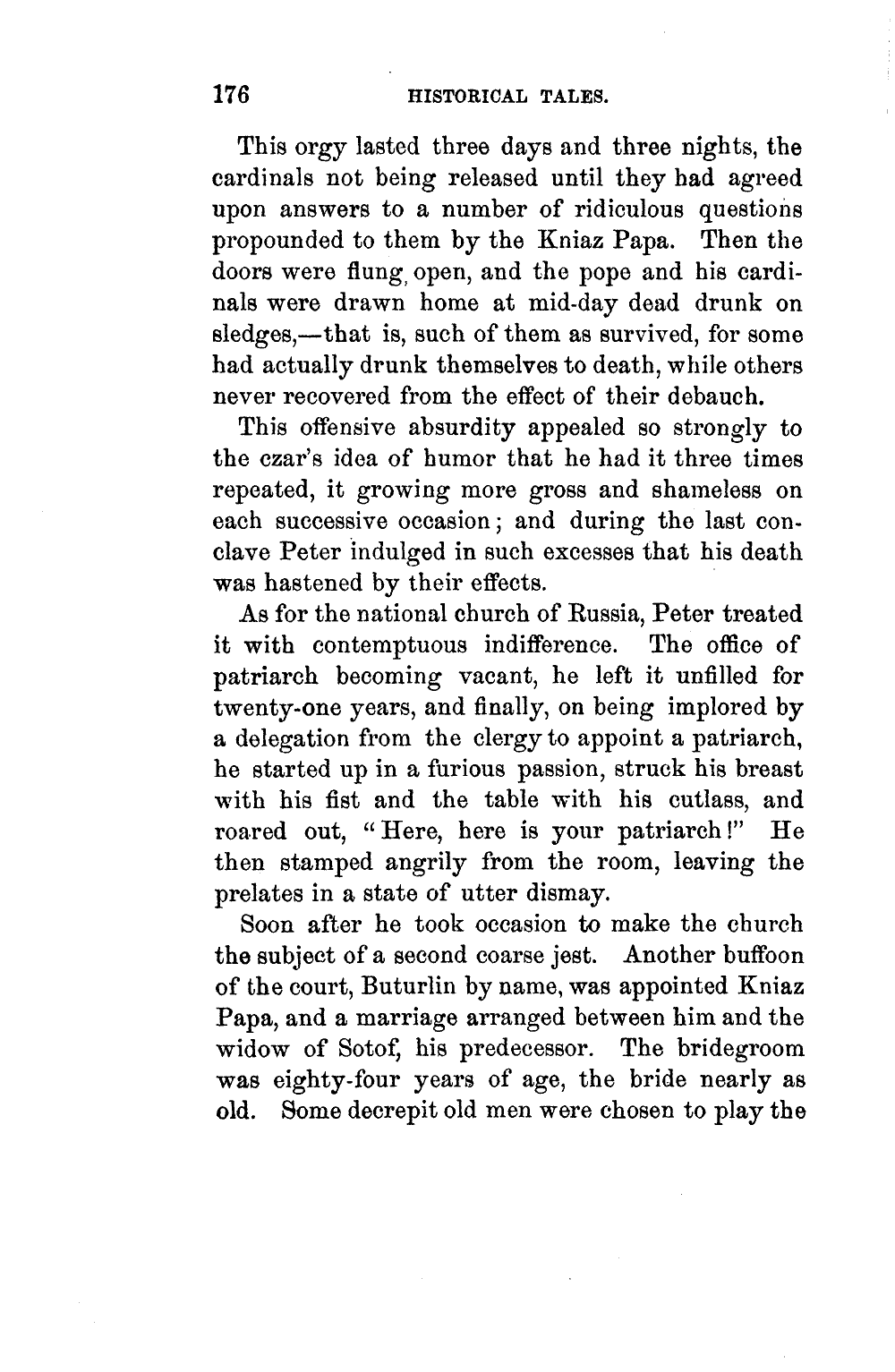 176 HISTORICAL TALES.

This orgy lasted three days and three nights, the cardinals not being released until they had agreed upon answers to a number of ridiculous questions propounded to them by the Kniaz Papa. Then the doors were flung open, and the pope and his cardinals were drawn home at mid-day dead drunk on sledges,—that is, such of them as survived, for some had actually drunk themselves to death, while others never recovered from the effect of their debauch.

This offensive absurdity appealed so strongly to the czar's idea of humor that he had it three times repeated, it growing more gross and shameless on each successive occasion; and during the last conclave Peter indulged in such excesses that his death was hastened by their effects.

As for the national church of Russia, Peter treated it with contemptuous indifference. The office of patriarch becoming vacant, he left it unfilled for twenty-one years, and finally, on being implored by a delegation from the clergy to appoint a patriarch, he started up in a furious passion, struck his breast with his fist and the table with his cutlass, and roared out, "Here, here is your patriarch!" He then stamped angrily from the room, leaving the prelates in a state of utter dismay.

Soon after he took occasion to make the church the subject of a second coarse jest. Another buffoon of the court, Buturlin by name, was appointed Kniaz Papa, and a marriage arranged between him and the widow of Sotof, his predecessor. The bridegroom was eighty-four years of age, the bride nearly as old. Some decrepit old men were chosen to play the